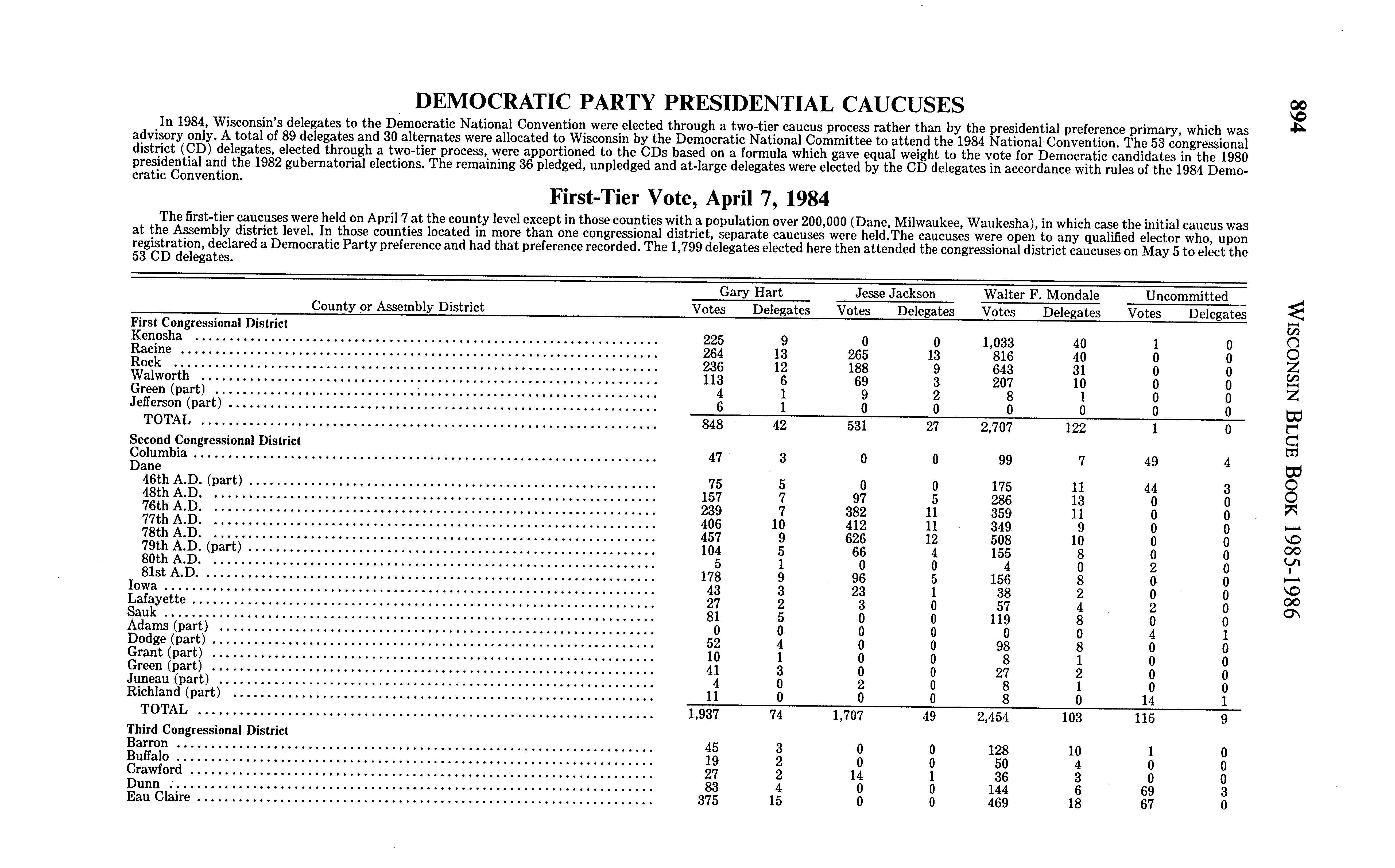 894

WISCONSIN BLUE BOOK 1985-1986

DEMOCRATIC PARTY PRESIDENTIAL CAUCUSES

In 1984, Wisconsin's delegates to the Democratic National Convention were elected through a two-tier caucus process rather than by the presidential preference primary, which was advisory only. A total of 89 delegates and 30 alternates were allocated to Wisconsin by the Democratic National Committee to attend the 1984 National Convention. The 53 congressional district (CD) delegates, elected through a two-tier process, were apportioned to the CDs based on a formula which gave equal weight to the vote for Democratic candidates in the 1980 presidential and the 1982 gubernatorial elections. The remaining 36 pledged, unpledged and at-large delegates were elected by the CD delegates in accordance with rules of the 1984 Democratic Convention.

First-Tier Vote, April 7, 1984

The first-tier caucuses were held on April 7 at the county level except in those counties with a population over 200,000 (Dane, Milwaukee, Waukesha), in which case the initial caucus was at the Assembly district level. In those counties located in more than one congressional district, separate caucuses were held.The caucuses were open to any qualified elector who, upon registration, declared a Democratic Party preference and had that preference recorded. The 1,799 delegates elected here then attended the congressional district caucuses on May 5 to elect the 53 CD delegates.

| County or Assembly District | Gary Hart Votes | Gary Hart Delegates | Jesse Jackson Votes | Jesse Jackson Delegates | Walter F. Mondale Votes | Walter F. Mondale Delegates | Uncommitted Votes | Uncommitted Delegates |
|---|---|---|---|---|---|---|---|---|
| First Congressional District | | | | | | | | |
| Kenosha | 225 | 9 | 0 | 0 | 1,033 | 40 | 1 | 0 |
| Racine | 264 | 13 | 265 | 13 | 816 | 40 | 0 | 0 |
| Rock | 236 | 12 | 188 | 9 | 643 | 31 | 0 | 0 |
| Walworth | 113 | 6 | 69 | 3 | 207 | 10 | 0 | 0 |
| Green (part) | 4 | 1 | 9 | 2 | 8 | 1 | 0 | 0 |
| Jefferson (part) | 6 | 1 | 0 | 0 | 0 | 0 | 0 | 0 |
| TOTAL | 848 | 42 | 531 | 27 | 2,707 | 122 | 1 | 0 |
| Second Congressional District | | | | | | | | |
| Columbia | 47 | 3 | 0 | 0 | 99 | 7 | 49 | 4 |
| Dane | | | | | | | | |
| 46th A.D. (part) | 75 | 5 | 0 | 0 | 175 | 11 | 44 | 3 |
| 48th A.D. | 157 | 7 | 97 | 5 | 286 | 13 | 0 | 0 |
| 76th A.D. | 239 | 7 | 382 | 11 | 359 | 11 | 0 | 0 |
| 77th A.D. | 406 | 10 | 412 | 11 | 349 | 9 | 0 | 0 |
| 78th A.D. | 457 | 9 | 626 | 12 | 508 | 10 | 0 | 0 |
| 79th A.D. (part) | 104 | 5 | 66 | 4 | 155 | 8 | 0 | 0 |
| 80th A.D. | 5 | 1 | 0 | 0 | 4 | 0 | 2 | 0 |
| 81st A.D. | 178 | 9 | 96 | 5 | 156 | 8 | 0 | 0 |
| Iowa | 43 | 3 | 23 | 1 | 38 | 2 | 0 | 0 |
| Lafayette | 27 | 2 | 3 | 0 | 57 | 4 | 2 | 0 |
| Sauk | 81 | 5 | 0 | 0 | 119 | 8 | 0 | 0 |
| Adams (part) | 0 | 0 | 0 | 0 | 0 | 0 | 4 | 1 |
| Dodge (part) | 52 | 4 | 0 | 0 | 98 | 8 | 0 | 0 |
| Grant (part) | 10 | 1 | 0 | 0 | 8 | 1 | 0 | 0 |
| Green (part) | 41 | 3 | 0 | 0 | 27 | 2 | 0 | 0 |
| Juneau (part) | 4 | 0 | 2 | 0 | 8 | 1 | 0 | 0 |
| Richland (part) | 11 | 0 | 0 | 0 | 8 | 0 | 14 | 1 |
| TOTAL | 1,937 | 74 | 1,707 | 49 | 2,454 | 103 | 115 | 9 |
| Third Congressional District | | | | | | | | |
| Barron | 45 | 3 | 0 | 0 | 128 | 10 | 1 | 0 |
| Buffalo | 19 | 2 | 0 | 0 | 50 | 4 | 0 | 0 |
| Crawford | 27 | 2 | 14 | 1 | 36 | 3 | 0 | 0 |
| Dunn | 83 | 4 | 0 | 0 | 144 | 6 | 69 | 3 |
| Eau Claire | 375 | 15 | 0 | 0 | 469 | 18 | 67 | 0 |